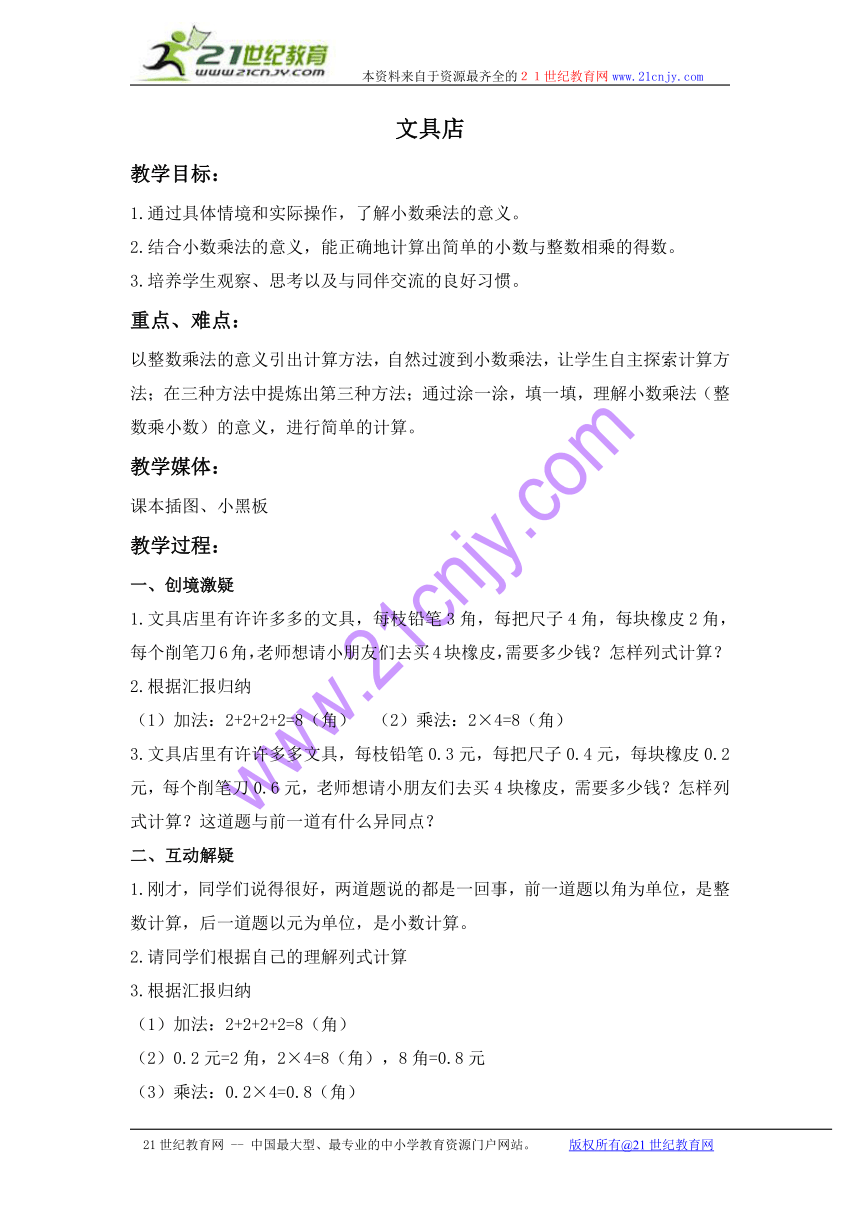 21世纪教育
www.21cnjy.com
本资料来自于资源最齐全的２１世纪教育网 www.21cnjy.com

文具店

教学目标：

1.通过具体情境和实际操作，了解小数乘法的意义。

2.结合小数乘法的意义，能正确地计算出简单的小数与整数相乘的得数。

3.培养学生观察、思考以及与同伴交流的良好习惯。

重点、难点：

以整数乘法的意义引出计算方法，自然过渡到小数乘法，让学生自主探索计算方法；在三种方法中提炼出第三种方法；通过涂一涂，填一填，理解小数乘法（整数乘小数）的意义，进行简单的计算。

教学媒体：

课本插图、小黑板

教学过程：

一、创境激疑

1.文具店里有许许多多的文具，每枝铅笔3角，每把尺子4角，每块橡皮2角，每个削笔刀6角，老师想请小朋友们去买4块橡皮，需要多少钱？怎样列式计算？

2.根据汇报归纳

（1）加法：2+2+2+2=8（角）　（2）乘法：2×4=8（角）

3.文具店里有许许多多文具，每枝铅笔0.3元，每把尺子0.4元，每块橡皮0.2元，每个削笔刀0.6元，老师想请小朋友们去买4块橡皮，需要多少钱？怎样列式计算？这道题与前一道有什么异同点？

二、互动解疑

1.刚才，同学们说得很好，两道题说的都是一回事，前一道题以角为单位，是整数计算，后一道题以元为单位，是小数计算。

2.请同学们根据自己的理解列式计算

3.根据汇报归纳

（1）加法：2+2+2+2=8（角）

（2）0.2元=2角，2×4=8（角），8角=0.8元

（3）乘法：0.2×4=0.8（角）

www.21cnjy.com

21世纪教育网 -- 中国最大型、最专业的中小学教育资源门户网站。　版权所有@21世纪教育网